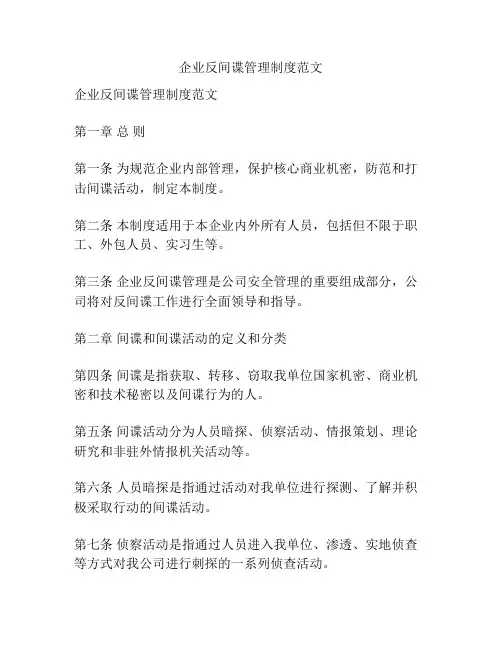 企业反间谍管理制度范文

企业反间谍管理制度范文

第一章 总 则

第一条 为规范企业内部管理，保护核心商业机密，防范和打击间谍活动，制定本制度。

第二条 本制度适用于本企业内外所有人员，包括但不限于职工、外包人员、实习生等。

第三条 企业反间谍管理是公司安全管理的重要组成部分，公司将对反间谍工作进行全面领导和指导。

第二章 间谍和间谍活动的定义和分类

第四条 间谍是指获取、转移、窃取我单位国家机密、商业机密和技术秘密以及间谍行为的人。

第五条 间谍活动分为人员暗探、侦察活动、情报策划、理论研究和非驻外情报机关活动等。

第六条 人员暗探是指通过活动对我单位进行探测、了解并积极采取行动的间谍活动。

第七条 侦察活动是指通过人员进入我单位、渗透、实地侦查等方式对我公司进行刺探的一系列侦查活动。